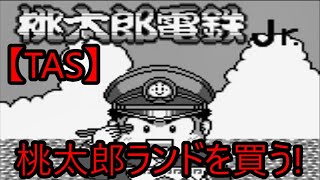 桃太郎電鉄 Jr.

【TAS】

桃太郎ランドを買う!